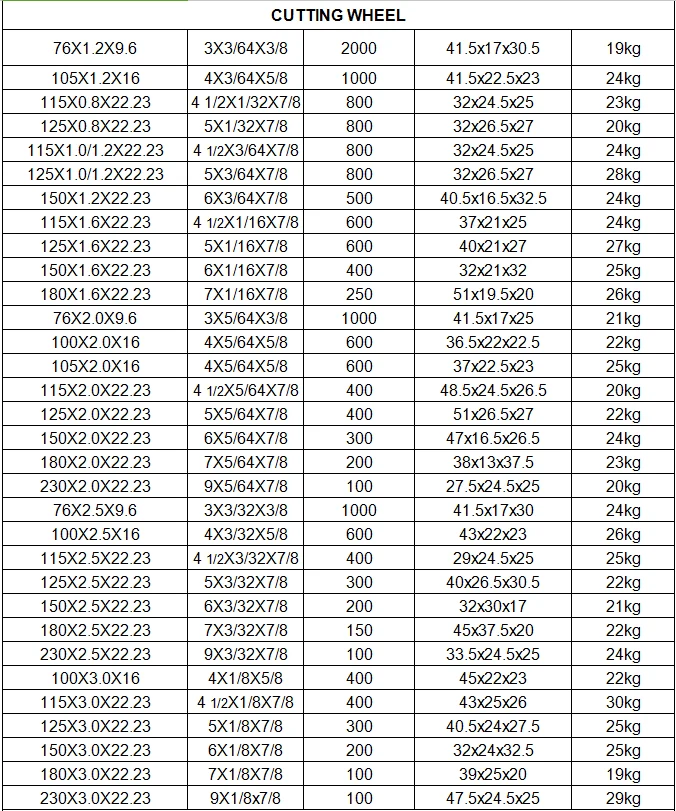 | CUTTING WHEEL | | | | |
|---|---|---|---|---|
| 76X1.2X9.6 | 3X3/64X3/8 | 2000 | 41.5x17x30.5 | 19kg |
| 105X1.2X16 | 4X3/64X5/8 | 1000 | 41.5x22.5x23 | 24kg |
| 115X0.8X22.23 | 4 1/2X1/32X7/8 | 800 | 32x24.5x25 | 23kg |
| 125X0.8X22.23 | 5X1/32X7/8 | 800 | 32x26.5x27 | 20kg |
| 115X1.0/1.2X22.23 | 4 1/2X3/64X7/8 | 800 | 32x24.5x25 | 24kg |
| 125X1.0/1.2X22.23 | 5X3/64X7/8 | 800 | 32x26.5x27 | 28kg |
| 150X1.2X22.23 | 6X3/64X7/8 | 500 | 40.5x16.5x32.5 | 24kg |
| 115X1.6X22.23 | 4 1/2X1/16X7/8 | 600 | 37x21x25 | 24kg |
| 125X1.6X22.23 | 5X1/16X7/8 | 600 | 40x21x27 | 27kg |
| 150X1.6X22.23 | 6X1/16X7/8 | 400 | 32x21x32 | 25kg |
| 180X1.6X22.23 | 7X1/16X7/8 | 250 | 51x19.5x20 | 26kg |
| 76X2.0X9.6 | 3X5/64X3/8 | 1000 | 41.5x17x25 | 21kg |
| 100X2.0X16 | 4X5/64X5/8 | 600 | 36.5x22x22.5 | 22kg |
| 105X2.0X16 | 4X5/64X5/8 | 600 | 37x22.5x23 | 25kg |
| 115X2.0X22.23 | 4 1/2X5/64X7/8 | 400 | 48.5x24.5x26.5 | 20kg |
| 125X2.0X22.23 | 5X5/64X7/8 | 400 | 51x26.5x27 | 22kg |
| 150X2.0X22.23 | 6X5/64X7/8 | 300 | 47x16.5x26.5 | 24kg |
| 180X2.0X22.23 | 7X5/64X7/8 | 200 | 38x13x37.5 | 23kg |
| 230X2.0X22.23 | 9X5/64X7/8 | 100 | 27.5x24.5x25 | 20kg |
| 76X2.5X9.6 | 3X3/32X3/8 | 1000 | 41.5x17x30 | 24kg |
| 100X2.5X16 | 4X3/32X5/8 | 600 | 43x22x23 | 26kg |
| 115X2.5X22.23 | 4 1/2X3/32X7/8 | 400 | 29x24.5x25 | 25kg |
| 125X2.5X22.23 | 5X3/32X7/8 | 300 | 40x26.5x30.5 | 22kg |
| 150X2.5X22.23 | 6X3/32X7/8 | 200 | 32x30x17 | 21kg |
| 180X2.5X22.23 | 7X3/32X7/8 | 150 | 45x37.5x20 | 22kg |
| 230X2.5X22.23 | 9X3/32X7/8 | 100 | 33.5x24.5x25 | 24kg |
| 100X3.0X16 | 4X1/8X5/8 | 400 | 45x22x23 | 22kg |
| 115X3.0X22.23 | 4 1/2X1/8X7/8 | 400 | 43x25x26 | 30kg |
| 125X3.0X22.23 | 5X1/8X7/8 | 300 | 40.5x24x27.5 | 25kg |
| 150X3.0X22.23 | 6X1/8X7/8 | 200 | 32x24x32.5 | 25kg |
| 180X3.0X22.23 | 7X1/8X7/8 | 100 | 39x25x20 | 19kg |
| 230X3.0X22.23 | 9X1/8x7/8 | 100 | 47.5x24.5x25 | 29kg |